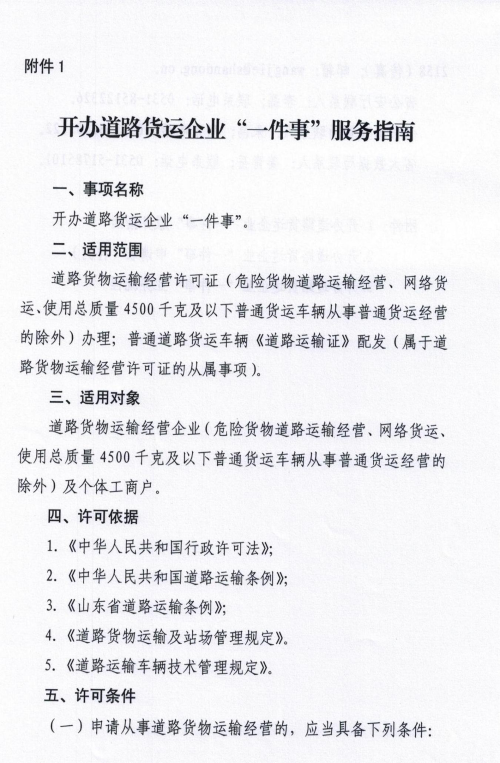 附件 1

开办道路货运企业“一件事”服务指南

一、事项名称

开办道路货运企业“一件事”。

二、适用范围

道路货物运输经营许可证（危险货物道路运输经营、网络货运、使用总质量 4500 千克及以下普通货运车辆从事普通货运经营的除外）办理；普通道路货运车辆《道路运输证》配发（属于道路货物运输经营许可证的从属事项）。

三、适用对象

道路货物运输经营企业（危险货物道路运输经营、网络货运、使用总质量 4500 千克及以下普通货运车辆从事普通货运经营的除外）及个体工商户。

四、许可依据

1.《中华人民共和国行政许可法》；

2.《中华人民共和国道路运输条例》；

3.《山东省道路运输条例》；

4.《道路货物运输及站场管理规定》。

5.《道路运输车辆技术管理规定》。

五、许可条件

（一）申请从事道路货物运输经营的，应当具备下列条件：